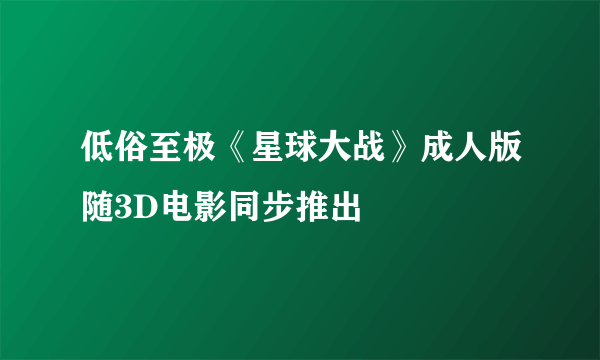 低俗至极《星球大战》成人版随3D电影同步推出